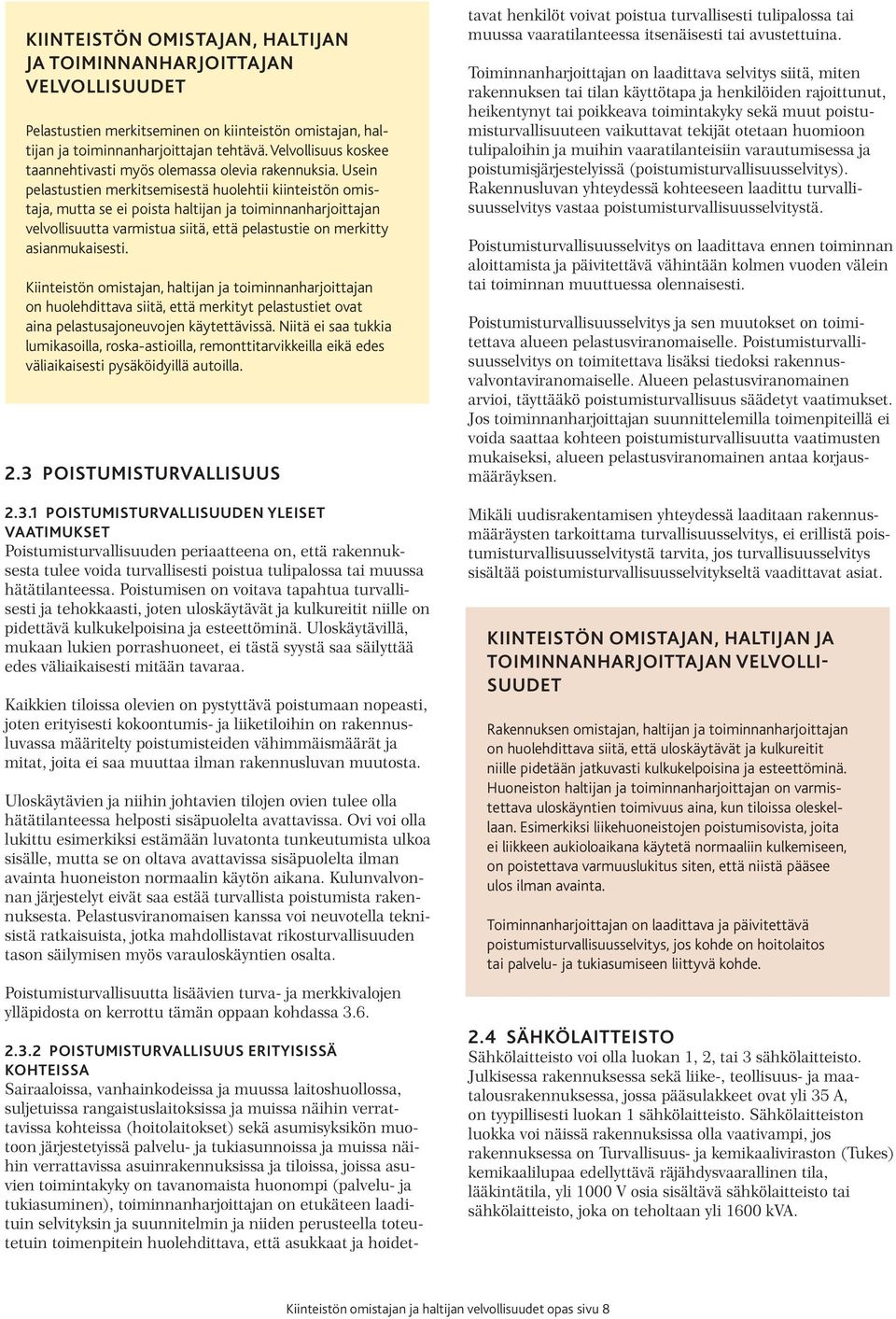 KIINTEISTÖN OMISTAJAN, HALTIJAN JA TOIMINNANHARJOITTAJAN VELVOLLISUUDET

Pelastustien merkitseminen on kiinteistön omistajan, haltijan ja toiminnanharjoittajan tehtävä. Velvollisuus koskee taannehtivasti myös olemassa olevia rakennuksia. Usein pelastustien merkitsemisestä huolehtii kiinteistön omistaja, mutta se ei poista haltijan ja toiminnanharjoittajan velvollisuutta varmistua siitä, että pelastustie on merkitty asianmukaisesti.

Kiinteistön omistajan, haltijan ja toiminnanharjoittajan on huolehdittava siitä, että merkityt pelastustiet ovat aina pelastusajoneuvojen käytettävissä. Niitä ei saa tukkia lumikasoilla, roska-astioilla, remonttitarvikkeilla eikä edes väliaikaisesti pysäköidyillä autoilla.

2.3 POISTUMISTURVALLISUUS

2.3.1 POISTUMISTURVALLISUUDEN YLEISET VAATIMUKSET
Poistumisturvallisuuden periaatteena on, että rakennuksesta tulee voida turvallisesti poistua tulipalossa tai muussa hätätilanteessa. Poistumisen on voitava tapahtua turvallisesti ja tehokkaasti, joten uloskäytävät ja kulkureitit niille on pidettävä kulkukelpoisina ja esteettöminä. Uloskäytävillä, mukaan lukien porrashuoneet, ei tästä syystä saa säilyttää edes väliaikaisesti mitään tavaraa.

Kaikkien tiloissa olevien on pystyttävä poistumaan nopeasti, joten erityisesti kokoontumis- ja liiketiloihin on rakennusluvassa määritelty poistumisteiden vähimmäismäärät ja mitat, joita ei saa muuttaa ilman rakennusluvan muutosta.

Uloskäytävien ja niihin johtavien tilojen ovien tulee olla hätätilanteessa helposti sisäpuolelta avattavissa. Ovi voi olla lukittu esimerkiksi estämään luvatonta tunkeutumista ulkoa sisälle, mutta se on oltava avattavissa sisäpuolelta ilman avainta huoneiston normaalin käytön aikana. Kulunvalvonnan järjestelyt eivät saa estää turvallista poistumista rakennuksesta. Pelastusviranomaisen kanssa voi neuvotella teknisistä ratkaisuista, jotka mahdollistavat rikosturvallisuuden tason säilymisen myös varauloskäyntien osalta.

Poistumisturvallisuutta lisäävien turva- ja merkkivalojen ylläpidosta on kerrottu tämän oppaan kohdassa 3.6.

2.3.2 POISTUMISTURVALLISUUS ERITYISISSÄ KOHTEISSA
Sairaaloissa, vanhainkodeissa ja muussa laitoshuollossa, suljetuissa rangaistuslaitoksissa ja muissa näihin verrattavissa kohteissa (hoitolaitokset) sekä asumisyksikön muotoon järjestetyissä palvelu- ja tukiasunnoissa ja muissa näihin verrattavissa asuinrakennuksissa ja tiloissa, joissa asuvien toimintakyky on tavanomaista huonompi (palvelu- ja tukiasuminen), toiminnanharjoittajan on etukäteen laadituin selvityksin ja suunnitelmin ja niiden perusteella toteutetuin toimenpitein huolehdittava, että asukkaat ja hoidettavat henkilöt voivat poistua turvallisesti tulipalossa tai muussa vaaratilanteessa itsenäisesti tai avustettuina.

Toiminnanharjoittajan on laadittava selvitys siitä, miten rakennuksen tai tilan käyttötapa ja henkilöiden rajoittunut, heikentynyt tai poikkeava toimintakyky sekä muut poistumisturvallisuuteen vaikuttavat tekijät otetaan huomioon tulipaloihin ja muihin vaaratilanteisiin varautumisessa ja poistumisjärjestelyissä (poistumisturvallisuusselvitys). Rakennusluvan yhteydessä kohteeseen laadittu turvallisuusselvitys vastaa poistumisturvallisuusselvitystä.

Poistumisturvallisuusselvitys on laadittava ennen toiminnan aloittamista ja päivitettävä vähintään kolmen vuoden välein tai toiminnan muuttuessa olennaisesti.

Poistumisturvallisuusselvitys ja sen muutokset on toimitettava alueen pelastusviranomaiselle. Poistumisturvallisuusselvitys on toimitettava lisäksi tiedoksi rakennusvalvontaviranomaiselle. Alueen pelastusviranomainen arvioi, täyttääkö poistumisturvallisuus säädetyt vaatimukset. Jos toiminnanharjoittajan suunnittelemilla toimenpiteillä ei voida saattaa kohteen poistumisturvallisuutta vaatimusten mukaiseksi, alueen pelastusviranomainen antaa korjausmääräyksen.

Mikäli uudisrakentamisen yhteydessä laaditaan rakennusmääräysten tarkoittama turvallisuusselvitys, ei erillistä poistumisturvallisuusselvitystä tarvita, jos turvallisuusselvitys sisältää poistumisturvallisuusselvitykseltä vaadittavat asiat.

KIINTEISTÖN OMISTAJAN, HALTIJAN JA TOIMINNANHARJOITTAJAN VELVOLLISUUDET

Rakennuksen omistajan, haltijan ja toiminnanharjoittajan on huolehdittava siitä, että uloskäytävät ja kulkureitit niille pidetään jatkuvasti kulkukelpoisina ja esteettöminä. Huoneiston haltijan ja toiminnanharjoittajan on varmistettava uloskäyntien toimivuus aina, kun tiloissa oleskellaan. Esimerkiksi liikehuoneistojen poistumisovista, joita ei liikkeen aukioloaikana käytetä normaaliin kulkemiseen, on poistettava varmuuslukitus siten, että niistä pääsee ulos ilman avainta.

Toiminnanharjoittajan on laadittava ja päivitettävä poistumisturvallisuusselvitys, jos kohde on hoitolaitos tai palvelu- ja tukiasumiseen liittyvä kohde.

2.4 SÄHKÖLAITTEISTO
Sähkölaitteisto voi olla luokan 1, 2, tai 3 sähkölaitteisto. Julkisessa rakennuksessa sekä liike-, teollisuus- ja maatalousrakennuksessa, jossa pääsulakkeet ovat yli 35 A, on tyypillisesti luokan 1 sähkölaitteisto. Sähkölaitteiston luokka voi näissä rakennuksissa olla vaativampi, jos rakennuksessa on Turvallisuus- ja kemikaaliviraston (Tukes) kemikaalilupaa edellyttävä räjähdysvaarallinen tila, lääkintätila, yli 1000 V osia sisältävä sähkölaitteisto tai sähkölaitteisto, joka on teholtaan yli 1600 kVA.

Kiinteistön omistajan ja haltijan velvollisuudet opas sivu 8